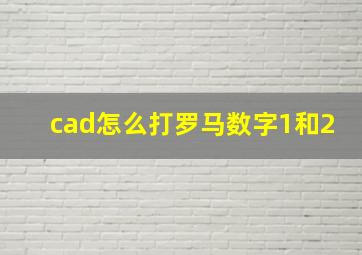 cad怎么打罗马数字1和2